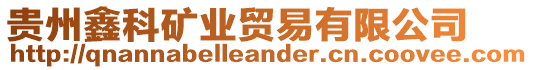 贵州鑫科矿业贸易有限公司
http://qnannabelleander.cn.coovee.com